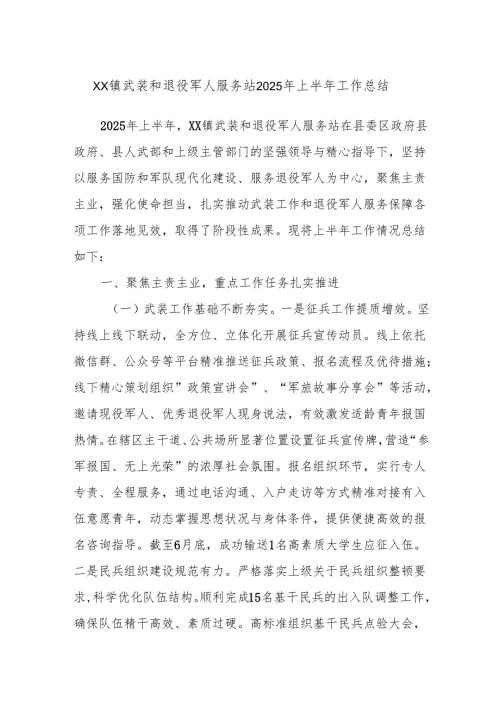 XX镇武装和退役军人服务站2025年上半年工作总结

2025年上半年，XX镇武装和退役军人服务站在县委区政府县政府、县人武部和上级主管部门的坚强领导与精心指导下，坚持以服务国防和军队现代化建设、服务退役军人为中心，聚焦主责主业，强化使命担当，扎实推动武装工作和退役军人服务保障各项工作落地见效，取得了阶段性成果。现将上半年工作情况总结如下：

一、聚焦主责主业，重点工作任务扎实推进

（一）武装工作基础不断夯实。一是征兵工作提质增效。坚持线上线下联动，全方位、立体化开展征兵宣传动员。线上依托微信群、公众号等平台精准推送征兵政策、报名流程及优待措施；线下精心策划组织”政策宣讲会”、“军旅故事分享会”等活动，邀请现役军人、优秀退役军人现身说法，有效激发适龄青年报国热情。在辖区主干道、公共场所显著位置设置征兵宣传牌，营造“参军报国、无上光荣”的浓厚社会氛围。报名组织环节，实行专人专责、全程服务，通过电话沟通、入户走访等方式精准对接有入伍意愿青年，动态掌握思想状况与身体条件，提供便捷高效的报名咨询指导。截至6月底，成功输送1名高素质大学生应征入伍。二是民兵组织建设规范有力。严格落实上级关于民兵组织整顿要求，科学优化队伍结构。顺利完成15名基干民兵的出入队调整工作，确保队伍精干高效、素质过硬。高标准组织基干民兵点验大会，